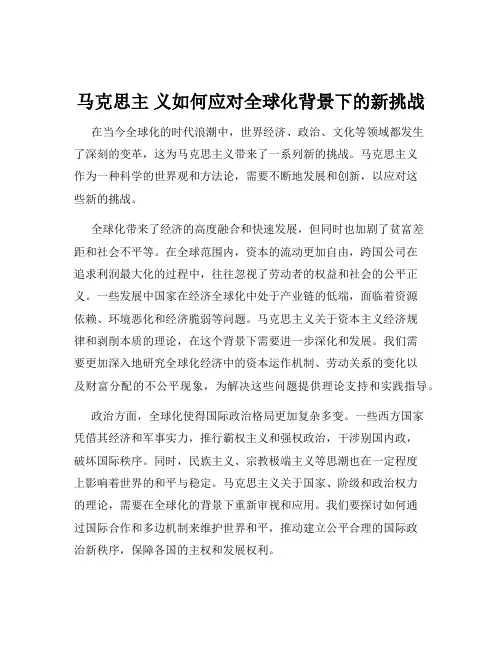 马克思主 义如何应对全球化背景下的新挑战

在当今全球化的时代浪潮中，世界经济、政治、文化等领域都发生了深刻的变革，这为马克思主义带来了一系列新的挑战。马克思主义作为一种科学的世界观和方法论，需要不断地发展和创新，以应对这些新的挑战。

全球化带来了经济的高度融合和快速发展，但同时也加剧了贫富差距和社会不平等。在全球范围内，资本的流动更加自由，跨国公司在追求利润最大化的过程中，往往忽视了劳动者的权益和社会的公平正义。一些发展中国家在经济全球化中处于产业链的低端，面临着资源依赖、环境恶化和经济脆弱等问题。马克思主义关于资本主义经济规律和剥削本质的理论，在这个背景下需要进一步深化和发展。我们需要更加深入地研究全球化经济中的资本运作机制、劳动关系的变化以及财富分配的不公平现象，为解决这些问题提供理论支持和实践指导。

政治方面，全球化使得国际政治格局更加复杂多变。一些西方国家凭借其经济和军事实力，推行霸权主义和强权政治，干涉别国内政，破坏国际秩序。同时，民族主义、宗教极端主义等思潮也在一定程度上影响着世界的和平与稳定。马克思主义关于国家、阶级和政治权力的理论，需要在全球化的背景下重新审视和应用。我们要探讨如何通过国际合作和多边机制来维护世界和平，推动建立公平合理的国际政治新秩序，保障各国的主权和发展权利。